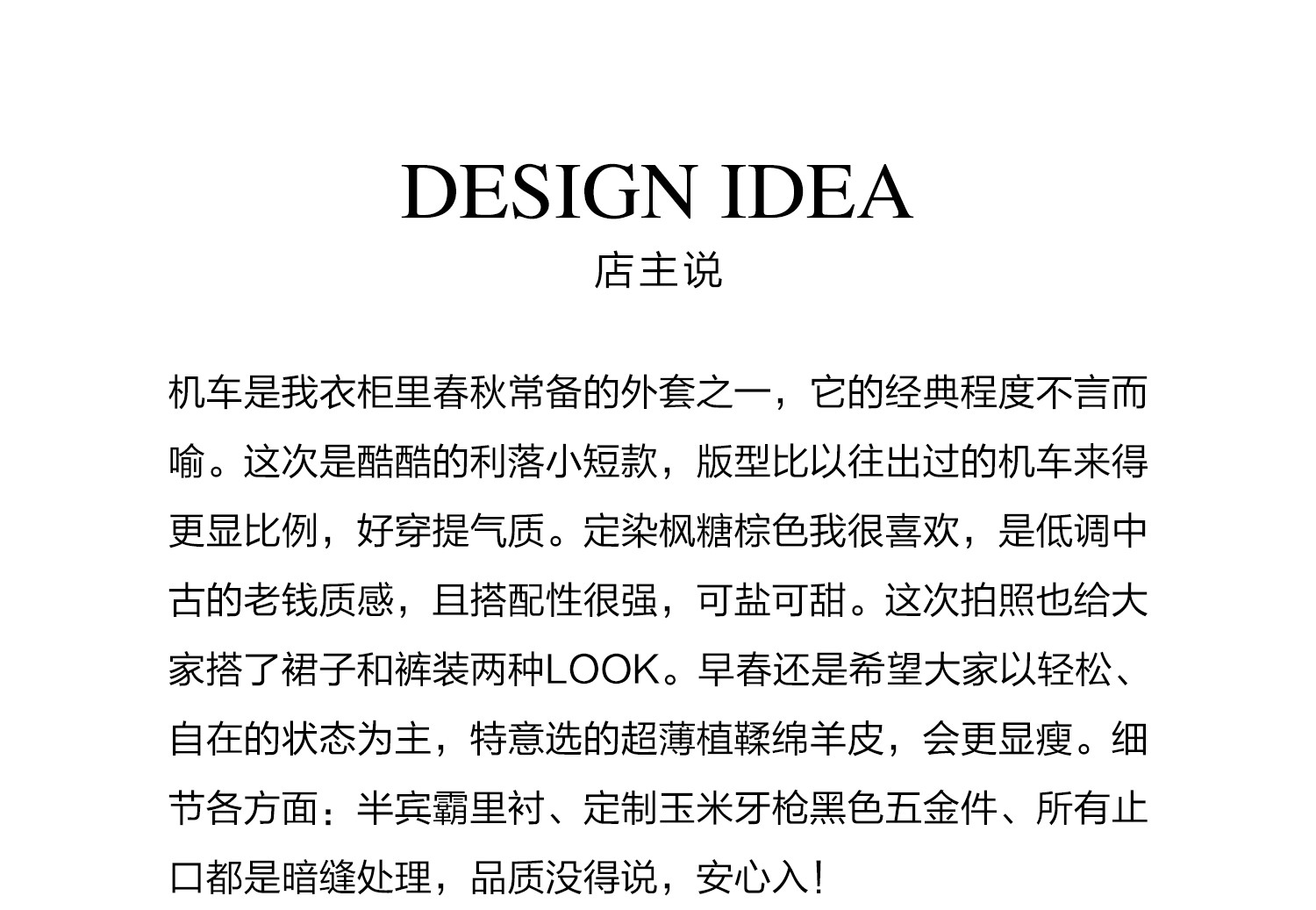 DESIGN IDEA
店主说

机车是我衣柜里春秋常备的外套之一，它的经典程度不言而喻。这次是酷酷的利落小短款，版型比以往出过的机车来得更显比例，好穿提气质。定染枫糖棕色我很喜欢，是低调中古的老钱质感，且搭配性很强，可盐可甜。这次拍照也给大家搭了裙子和裤装两种LOOK。早春还是希望大家以轻松、自在的状态为主，特意选的超薄植鞣绵羊皮，会更显瘦。细节各方面：半宾霸里衬、定制玉米牙枪黑色五金件、所有止口都是暗缝处理，品质没得说，安心入！